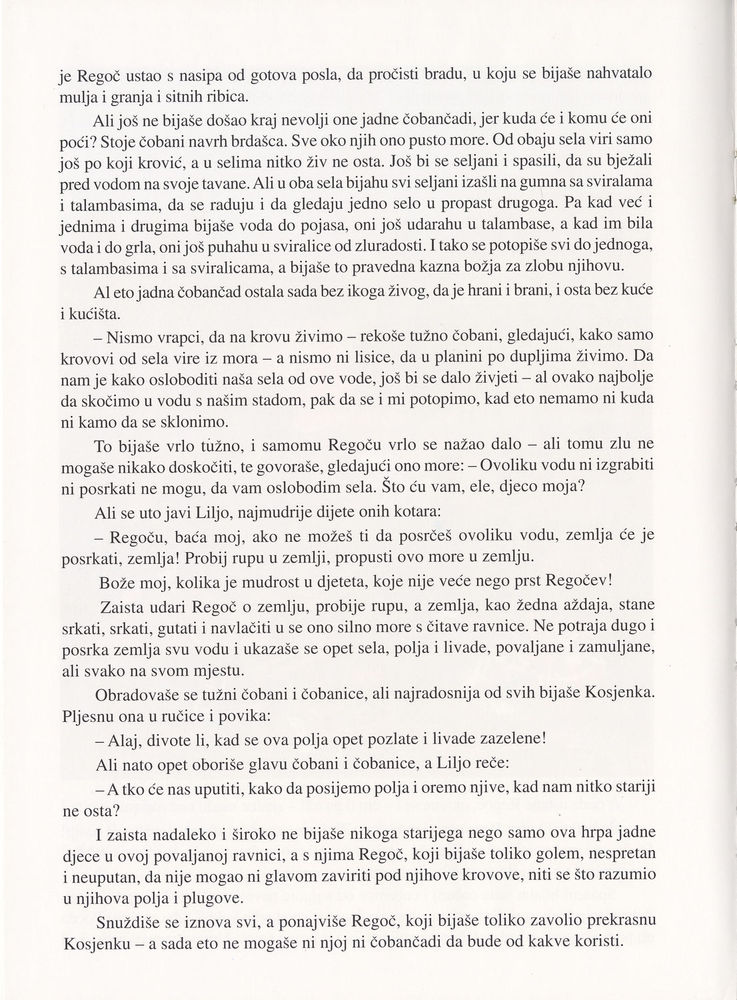 je Regoč ustao s nasipa od gotova posla, da pročisti bradu, u koju se bijaše nahvatalo mulja i granja i sitnih ribica.

Ali još ne bijaše došao kraj nevolji one jadne čobančadi, jer kuda će i komu će oni poći? Stoje čobani navrh brdašca. Sve oko njih ono pusto more. Od obaju sela viri samo još po koji krović, a u selima nitko živ ne osta. Još bi se seljani i spasili, da su bježali pred vodom na svoje tavane. Ali u oba sela bijahu svi seljani izašli na gumna sa sviralama i talambasima, da se raduju i da gledaju jedno selo u propast drugoga. Pa kad već i jednima i drugima bijaše voda do pojasa, oni još udarahu u talambase, a kad im bila voda i do grla, oni još puhahu u sviralice od zluradosti. I tako se potopiše svi do jednoga, s talambasima i sa sviralicama, a bijaše to pravedna kazna božja za zlobu njihovu.

Al eto jadna čobančad ostala sada bez ikoga živog, da je hrani i brani, i osta bez kuće i kućišta.

– Nismo vrapci, da na krovu živimo – rekoše tužno čobani, gledajući, kako samo krovovi od sela vire iz mora – a nismo ni lisice, da u planini po dupljima živimo. Da nam je kako osloboditi naša sela od ove vode, još bi se dalo živjeti – al ovako najbolje da skočimo u vodu s našim stadom, pak da se i mi potopimo, kad eto nemamo ni kuda ni kamo da se sklonimo.

To bijaše vrlo tužno, i samomu Regoču vrlo se nažao dalo – ali tomu zlu ne mogaše nikako doskočiti, te govoraše, gledajući ono more: – Ovoliku vodu ni izgrabiti ni posrkati ne mogu, da vam oslobodim sela. Što ću vam, ele, djeco moja?

Ali se uto javi Liljo, najmudrije dijete onih kotara:

– Regoču, baća moj, ako ne možeš ti da posrčeš ovoliku vodu, zemlja će je posrkati, zemlja! Probij rupu u zemlji, propusti ovo more u zemlju.

Bože moj, kolika je mudrost u djeteta, koje nije veće nego prst Regočev!

Zaista udari Regoč o zemlju, probije rupu, a zemlja, kao žedna aždaja, stane srkati, srkati, gutati i navlačiti u se ono silno more s čitave ravnice. Ne potraja dugo i posrka zemlja svu vodu i ukazaše se opet sela, polja i livade, povaljane i zamuljane, ali svako na svom mjestu.

Obradovaše se tužni čobani i čobanice, ali najradosnija od svih bijaše Kosjenka. Pljesnu ona u ručice i povika:

– Alaj, divote li, kad se ova polja opet pozlate i livade zazelene!

Ali nato opet oboriše glavu čobani i čobanice, a Liljo reče:

– A tko će nas uputiti, kako da posijemo polja i oremo njive, kad nam nitko stariji ne osta?

I zaista nadaleko i široko ne bijaše nikoga starijega nego samo ova hrpa jadne djece u ovoj povaljanoj ravnici, a s njima Regoč, koji bijaše toliko golem, nespretan i neuputan, da nije mogao ni glavom zaviriti pod njihove krovove, niti se što razumio u njihova polja i plugove.

Snuždiše se iznova svi, a ponajviše Regoč, koji bijaše toliko zavolio prekrasnu Kosjenku – a sada eto ne mogaše ni njoj ni čobančadi da bude od kakve koristi.